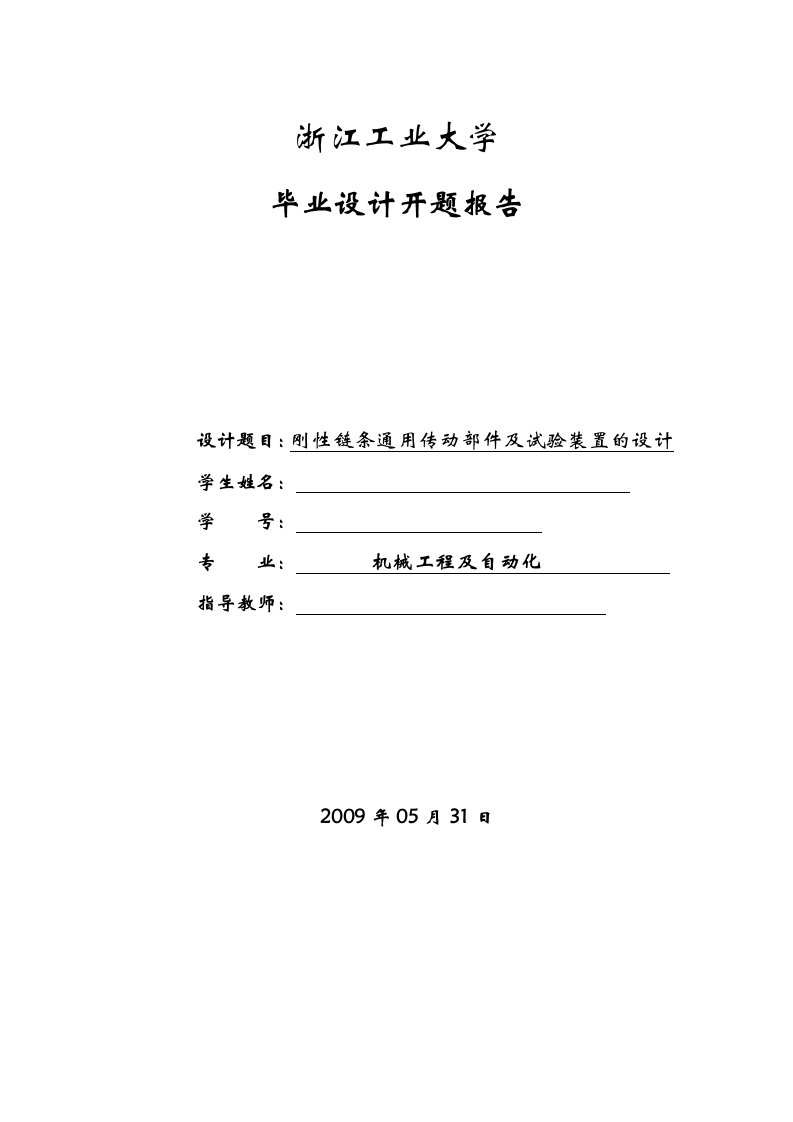 浙江工业大学

毕业设计开题报告

设计题目：刚性链条通用传动部件及试验装置的设计

学生姓名：

学　　号：

专　　业：　　机械工程及自动化

指导教师：

2009 年 05 月 31 日